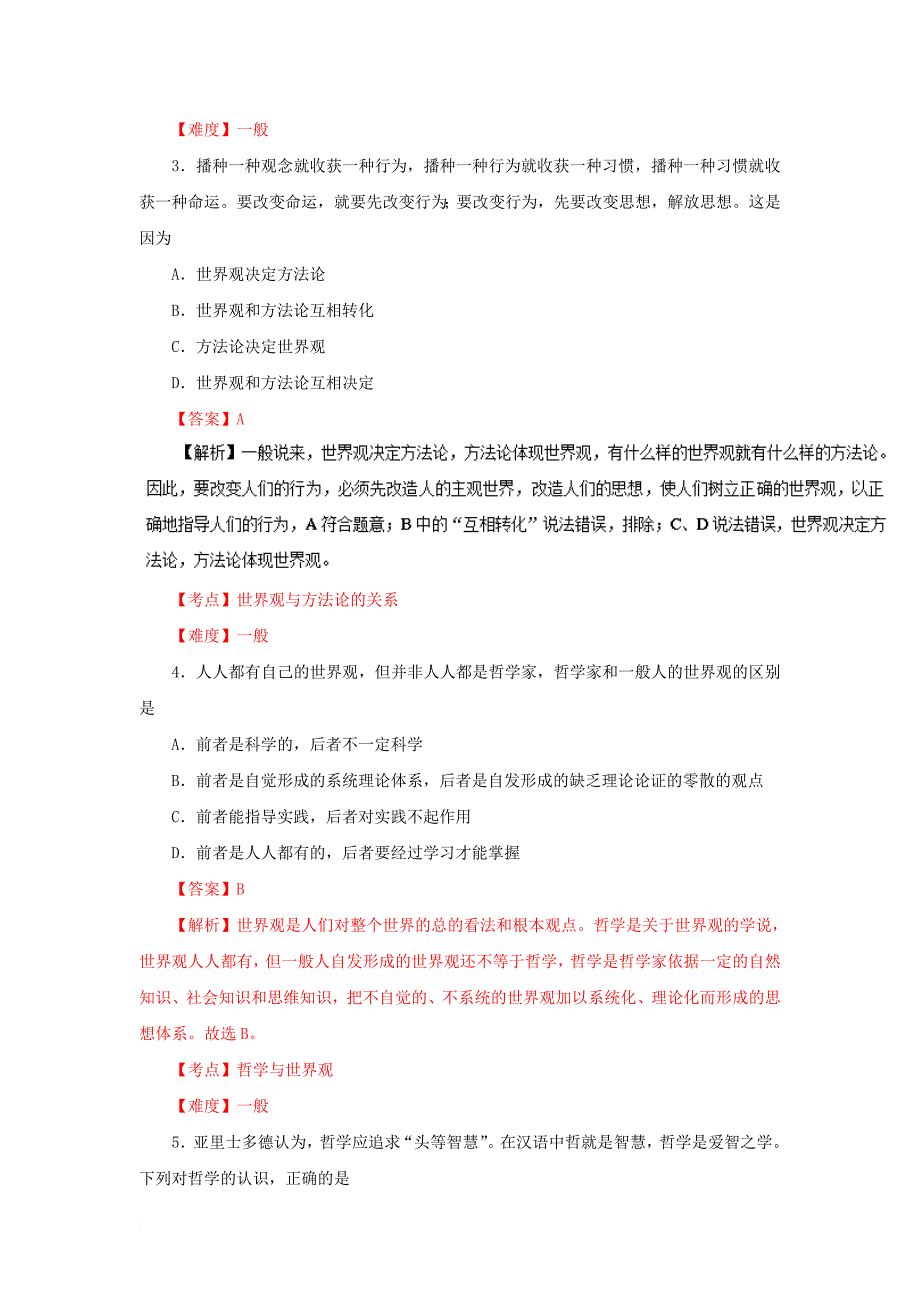 【难度】一般

3．播种一种观念就收获一种行为，播种一种行为就收获一种习惯，播种一种习惯就收获一种命运。要改变命运，就要先改变行为；要改变行为，先要改变思想，解放思想。这是因为

A．世界观决定方法论

B．世界观和方法论互相转化

C．方法论决定世界观

D．世界观和方法论互相决定

【答案】A

【解析】一般说来，世界观决定方法论，方法论体现世界观，有什么样的世界观就有什么样的方法论。因此，要改变人们的行为，必须先改造人的主观世界，改造人们的思想，使人们树立正确的世界观，以正确地指导人们的行为，A符合题意；B中的“互相转化”说法错误，排除；C、D说法错误，世界观决定方法论，方法论体现世界观。

【考点】世界观与方法论的关系

【难度】一般

4．人人都有自己的世界观，但并非人人都是哲学家，哲学家和一般人的世界观的区别是

A．前者是科学的，后者不一定科学

B．前者是自觉形成的系统理论体系，后者是自发形成的缺乏理论论证的零散的观点

C．前者能指导实践，后者对实践不起作用

D．前者是人人都有的，后者要经过学习才能掌握

【答案】B

【解析】世界观是人们对整个世界的总的看法和根本观点。哲学是关于世界观的学说，世界观人人都有，但一般人自发形成的世界观还不等于哲学，哲学是哲学家依据一定的自然知识、社会知识和思维知识，把不自觉的、不系统的世界观加以系统化、理论化而形成的思想体系。故选B。

【考点】哲学与世界观

【难度】一般

5．亚里士多德认为，哲学应追求“头等智慧”。在汉语中哲就是智慧，哲学是爱智之学。下列对哲学的认识，正确的是